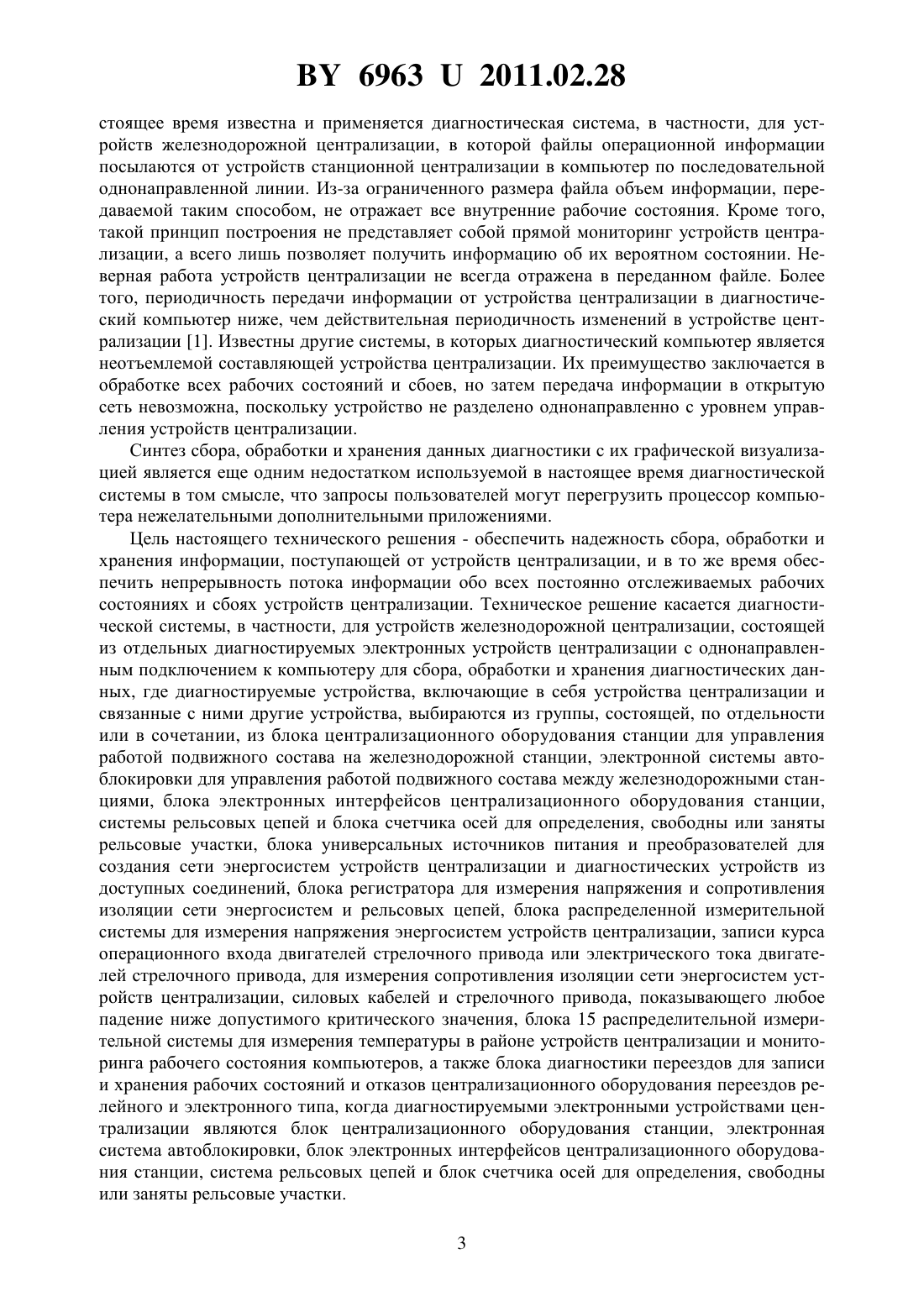 BY 6963 U 2011.02.28

стоящее время известна и применяется диагностическая система, в частности, для устройств железнодорожной централизации, в которой файлы операционной информации посылаются от устройств станционной централизации в компьютер по последовательной однонаправленной линии. Из-за ограниченного размера файла объем информации, передаваемой таким способом, не отражает все внутренние рабочие состояния. Кроме того, такой принцип построения не представляет собой прямой мониторинг устройств централизации, а всего лишь позволяет получить информацию об их вероятном состоянии. Неверная работа устройств централизации не всегда отражена в переданном файле. Более того, периодичность передачи информации от устройства централизации в диагностический компьютер ниже, чем действительная периодичность изменений в устройстве централизации [1]. Известны другие системы, в которых диагностический компьютер является неотъемлемой составляющей устройства централизации. Их преимущество заключается в обработке всех рабочих состояний и сбоев, но затем передача информации в открытую сеть невозможна, поскольку устройство не разделено однонаправленно с уровнем управления устройств централизации.

Синтез сбора, обработки и хранения данных диагностики с их графической визуализацией является еще одним недостатком используемой в настоящее время диагностической системы в том смысле, что запросы пользователей могут перегрузить процессор компьютера нежелательными дополнительными приложениями.

Цель настоящего технического решения - обеспечить надежность сбора, обработки и хранения информации, поступающей от устройств централизации, и в то же время обеспечить непрерывность потока информации обо всех постоянно отслеживаемых рабочих состояниях и сбоях устройств централизации. Техническое решение касается диагностической системы, в частности, для устройств железнодорожной централизации, состоящей из отдельных диагностируемых электронных устройств централизации с однонаправленным подключением к компьютеру для сбора, обработки и хранения диагностических данных, где диагностируемые устройства, включающие в себя устройства централизации и связанные с ними другие устройства, выбираются из группы, состоящей, по отдельности или в сочетании, из блока централизационного оборудования станции для управления работой подвижного состава на железнодорожной станции, электронной системы автоблокировки для управления работой подвижного состава между железнодорожными станциями, блока электронных интерфейсов централизационного оборудования станции, системы рельсовых цепей и блока счетчика осей для определения, свободны или заняты рельсовые участки, блока универсальных источников питания и преобразователей для создания сети энергосистем устройств централизации и диагностических устройств из доступных соединений, блока регистратора для измерения напряжения и сопротивления изоляции сети энергосистем и рельсовых цепей, блока распределенной измерительной системы для измерения напряжения энергосистем устройств централизации, записи курса операционного входа двигателей стрелочного привода или электрического тока двигателей стрелочного привода, для измерения сопротивления изоляции сети энергосистем устройств централизации, силовых кабелей и стрелочного привода, показывающего любое падение ниже допустимого критического значения, блока 15 распределительной измерительной системы для измерения температуры в районе устройств централизации и мониторинга рабочего состояния компьютеров, а также блока диагностики переездов для записи и хранения рабочих состояний и отказов централизационного оборудования переездов релейного и электронного типа, когда диагностируемыми электронными устройствами централизации являются блок централизационного оборудования станции, электронная система автоблокировки, блок электронных интерфейсов централизационного оборудования станции, система рельсовых цепей и блок счетчика осей для определения, свободны или заняты рельсовые участки.

3